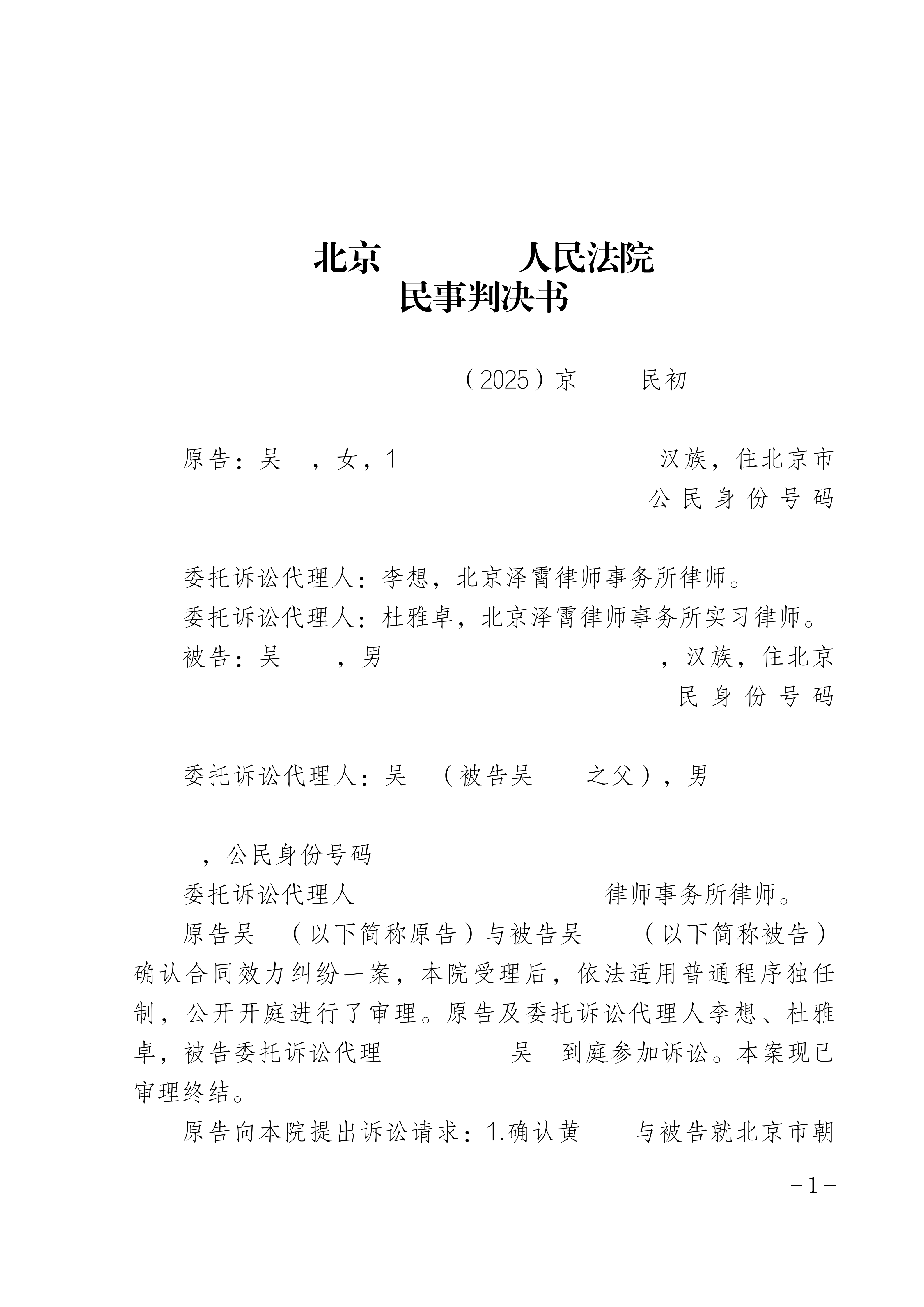 北京　　　　人民法院
民事判决书

（2025）京　　民初

原告：吴　，女，1　　　　　　　　　汉族，住北京市
公民身份号码

委托诉讼代理人：李想，北京泽霄律师事务所律师。

委托诉讼代理人：杜雅卓，北京泽霄律师事务所实习律师。

被告：吴　　，男　　　　　　　　，汉族，住北京
民身份号码

委托诉讼代理人：吴　（被告吴　　之父），男

，公民身份号码

委托诉讼代理人　　　　　　　　律师事务所律师。

原告吴　（以下简称原告）与被告吴　　（以下简称被告）确认合同效力纠纷一案，本院受理后，依法适用普通程序独任制，公开开庭进行了审理。原告及委托诉讼代理人李想、杜雅卓，被告委托诉讼代理　　　　吴　到庭参加诉讼。本案现已审理终结。

原告向本院提出诉讼请求：1.确认黄　　与被告就北京市朝

－1－